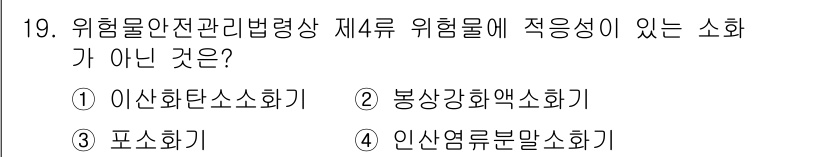 19. 위험물안전관리법령상 제4류 위험물에 적응성이 있는 소화가 아닌 것은?

① 이산화탄소소화기 ② 봉상강화액소화기

③ 포소화기 ④ 인산염류분말소화기